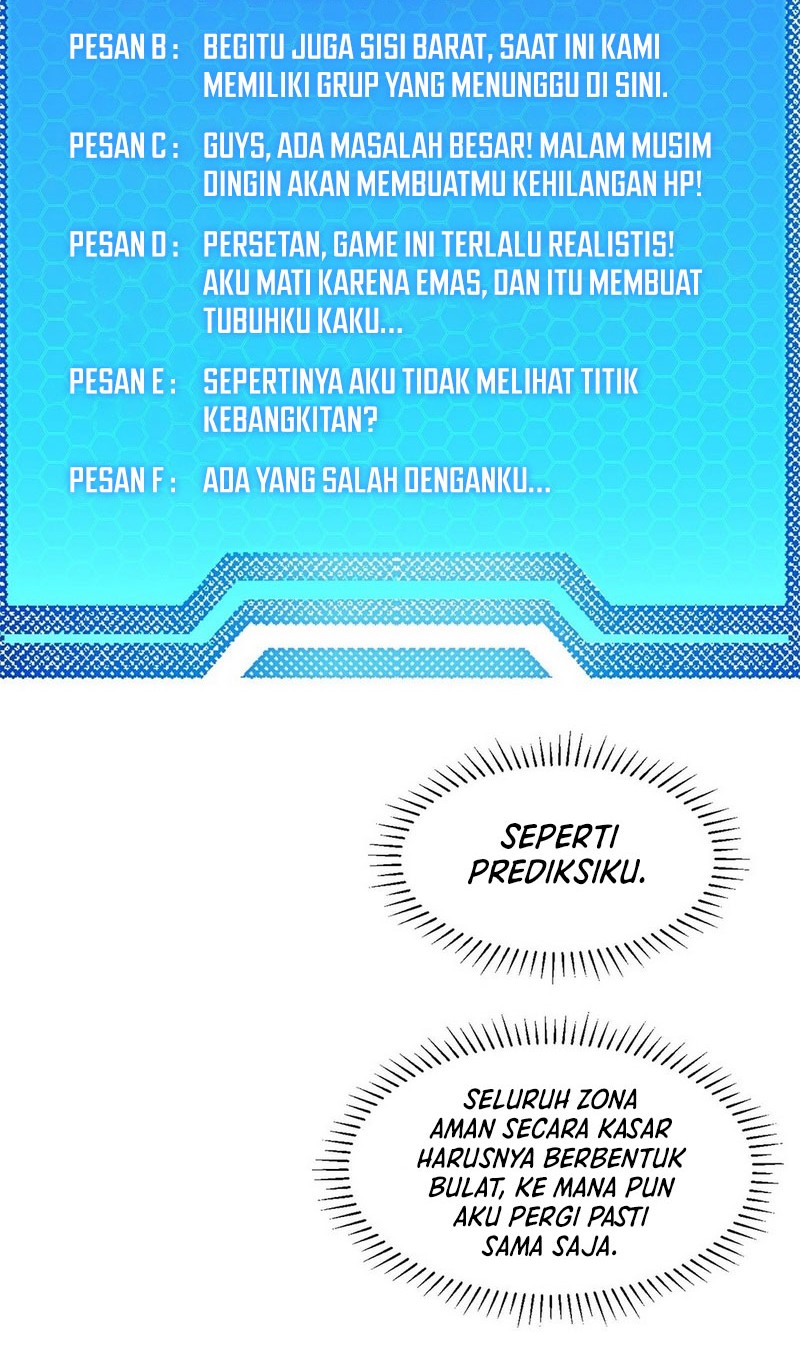 PESAN B : BEGITU JUGA SISI BARAT, SAAT INI KAMI MEMILIKI GRUP YANG MENUNGGU DI SINI.

PESAN C : GUYS, ADA MASALAH BESAR! MALAM MUSIM DINGIN AKAN MEMBUATMU KEHILANGAN HP!

PESAN D : PERSETAN, GAME INI TERLALU REALISTIS! AKU MATI KARENA EMAS, DAN ITU MEMBUAT TUBUHKU KAKU...

PESAN E : SEPERTINYA AKU TIDAK MELIHAT TITIK KEBANGKITAN?

PESAN F : ADA YANG SALAH DENGANKU...

SEPERTI PREDIKSIKU.

SELURUH ZONA AMAN SECARA KASAR HARUSNYA BERBENTUK BULAT, KE MANA PUN AKU PERGI PASTI SAMA SAJA.